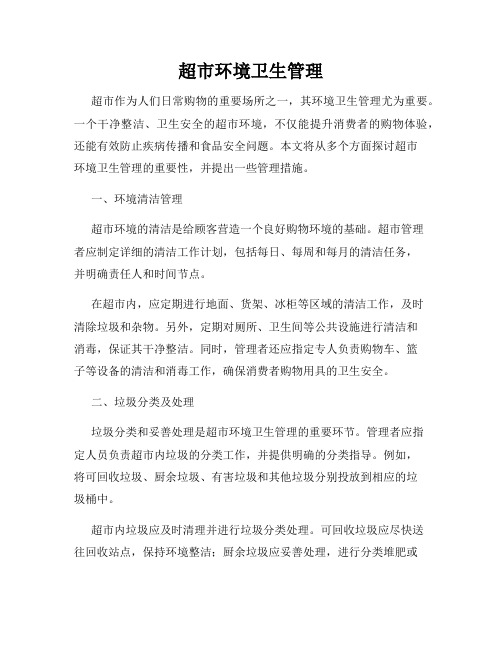 超市环境卫生管理

超市作为人们日常购物的重要场所之一，其环境卫生管理尤为重要。一个干净整洁、卫生安全的超市环境，不仅能提升消费者的购物体验，还能有效防止疾病传播和食品安全问题。本文将从多个方面探讨超市环境卫生管理的重要性，并提出一些管理措施。

一、环境清洁管理

超市环境的清洁是给顾客营造一个良好购物环境的基础。超市管理者应制定详细的清洁工作计划，包括每日、每周和每月的清洁任务，并明确责任人和时间节点。

在超市内，应定期进行地面、货架、冰柜等区域的清洁工作，及时清除垃圾和杂物。另外，定期对厕所、卫生间等公共设施进行清洁和消毒，保证其干净整洁。同时，管理者还应指定专人负责购物车、篮子等设备的清洁和消毒工作，确保消费者购物用具的卫生安全。

二、垃圾分类及处理

垃圾分类和妥善处理是超市环境卫生管理的重要环节。管理者应指定人员负责超市内垃圾的分类工作，并提供明确的分类指导。例如，将可回收垃圾、厨余垃圾、有害垃圾和其他垃圾分别投放到相应的垃圾桶中。

超市内垃圾应及时清理并进行垃圾分类处理。可回收垃圾应尽快送往回收站点，保持环境整洁；厨余垃圾应妥善处理，进行分类堆肥或